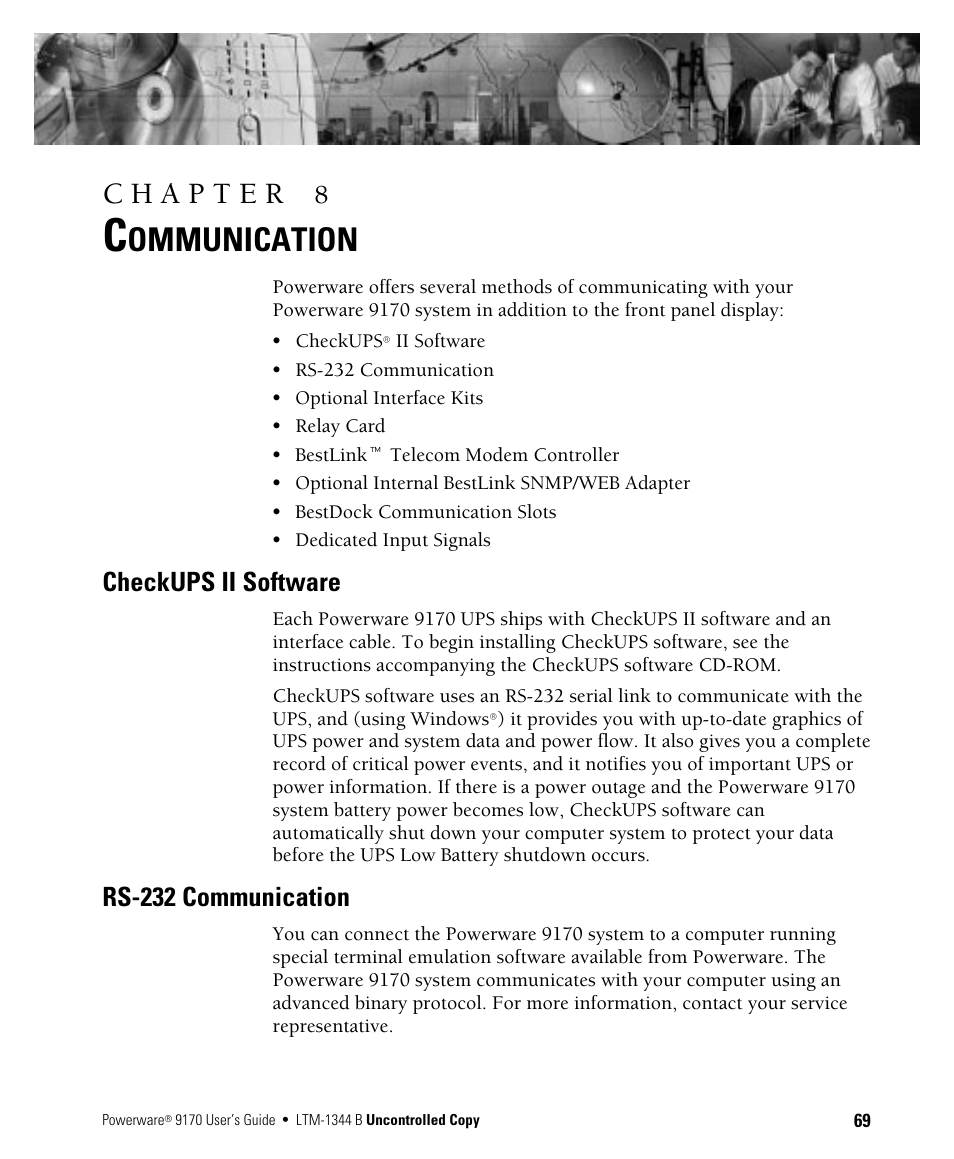 CHAPTER 8

COMMUNICATION

Powerware offers several methods of communicating with your Powerware 9170 system in addition to the front panel display:

• CheckUPS® II Software
• RS-232 Communication
• Optional Interface Kits
• Relay Card
• BestLink™ Telecom Modem Controller
• Optional Internal BestLink SNMP/WEB Adapter
• BestDock Communication Slots
• Dedicated Input Signals

CheckUPS II Software

Each Powerware 9170 UPS ships with CheckUPS II software and an interface cable. To begin installing CheckUPS software, see the instructions accompanying the CheckUPS software CD-ROM.

CheckUPS software uses an RS-232 serial link to communicate with the UPS, and (using Windows®) it provides you with up-to-date graphics of UPS power and system data and power flow. It also gives you a complete record of critical power events, and it notifies you of important UPS or power information. If there is a power outage and the Powerware 9170 system battery power becomes low, CheckUPS software can automatically shut down your computer system to protect your data before the UPS Low Battery shutdown occurs.

RS-232 Communication

You can connect the Powerware 9170 system to a computer running special terminal emulation software available from Powerware. The Powerware 9170 system communicates with your computer using an advanced binary protocol. For more information, contact your service representative.

Powerware® 9170 User's Guide • LTM-1344 B Uncontrolled Copy 69